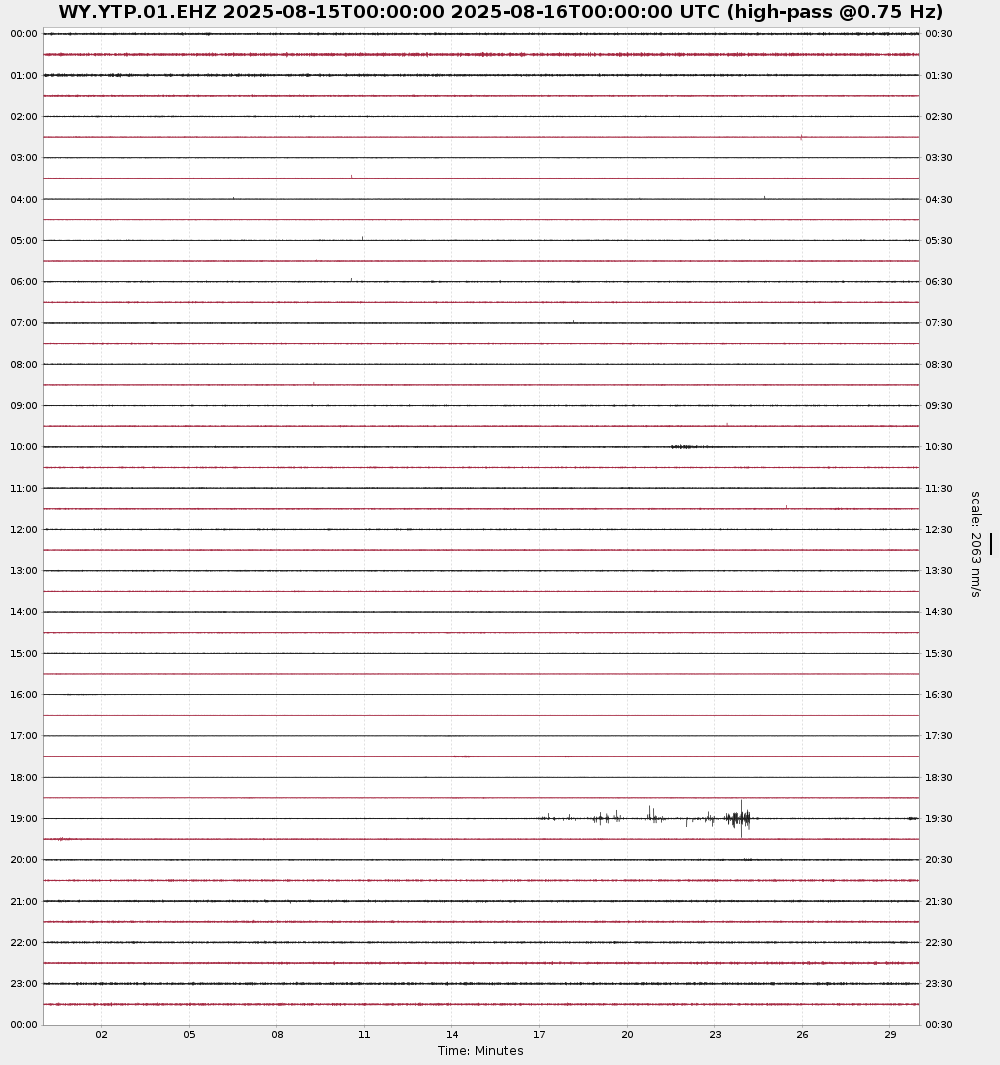 WY.YTP.01.EHZ 2025-08-15T00:00:00 2025-08-16T00:00:00 UTC (high-pass @0.75 Hz)

00:00
01:00
02:00
03:00
04:00
05:00
06:00
07:00
08:00
09:00
10:00
11:00
12:00
13:00
14:00
15:00
16:00
17:00
18:00
19:00
20:00
21:00
22:00
23:00
00:00

00:30
01:30
02:30
03:30
04:30
05:30
06:30
07:30
08:30
09:30
10:30
11:30
12:30
13:30
14:30
15:30
16:30
17:30
18:30
19:30
20:30
21:30
22:30
23:30
00:30

scale: 2063 nm/s

02 05 08 11 14 17 20 23 26 29

Time: Minutes